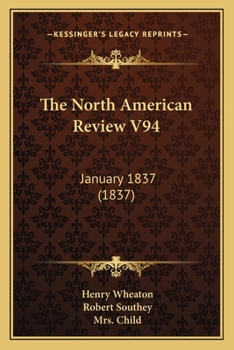 —KESSINGER'S LEGACY REPRINTS—

The North American Review V94

January 1837
(1837)

Henry Wheaton
Robert Southey
Mrs. Child